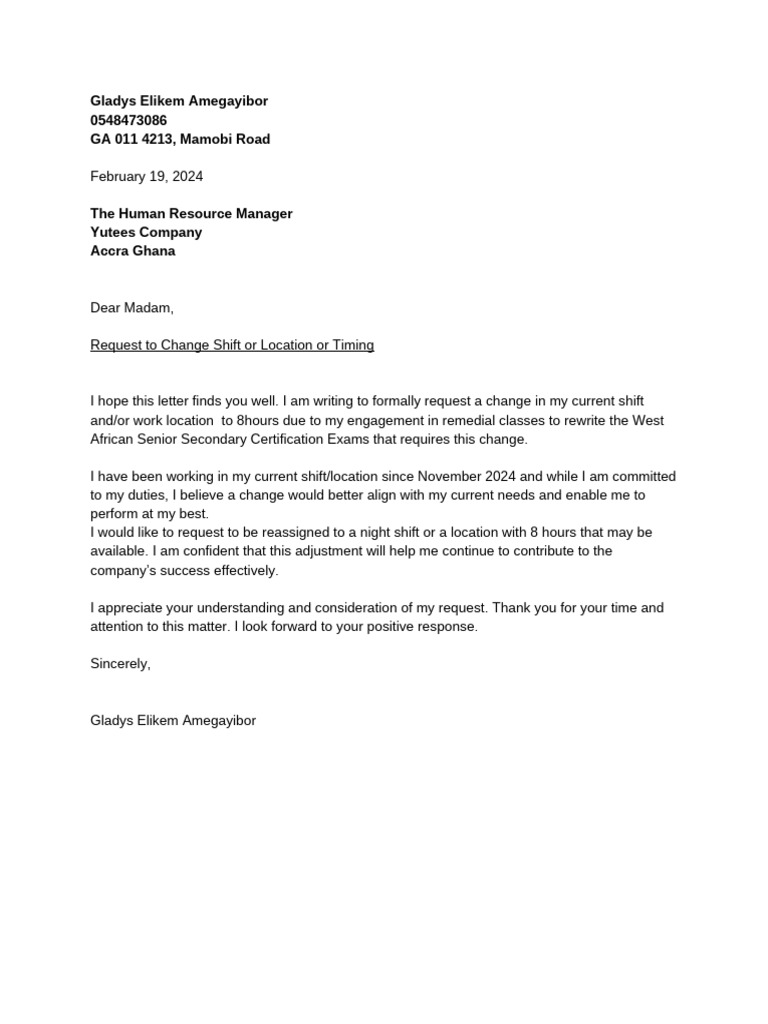 Gladys Elikem Amegayibor
0548473086
GA 011 4213, Mamobi Road

February 19, 2024

The Human Resource Manager
Yutees Company
Accra Ghana

Dear Madam,

Request to Change Shift or Location or Timing

I hope this letter finds you well. I am writing to formally request a change in my current shift and/or work location  to 8hours due to my engagement in remedial classes to rewrite the West African Senior Secondary Certification Exams that requires this change.

I have been working in my current shift/location since November 2024 and while I am committed to my duties, I believe a change would better align with my current needs and enable me to perform at my best.
I would like to request to be reassigned to a night shift or a location with 8 hours that may be available. I am confident that this adjustment will help me continue to contribute to the company's success effectively.

I appreciate your understanding and consideration of my request. Thank you for your time and attention to this matter. I look forward to your positive response.

Sincerely,

Gladys Elikem Amegayibor